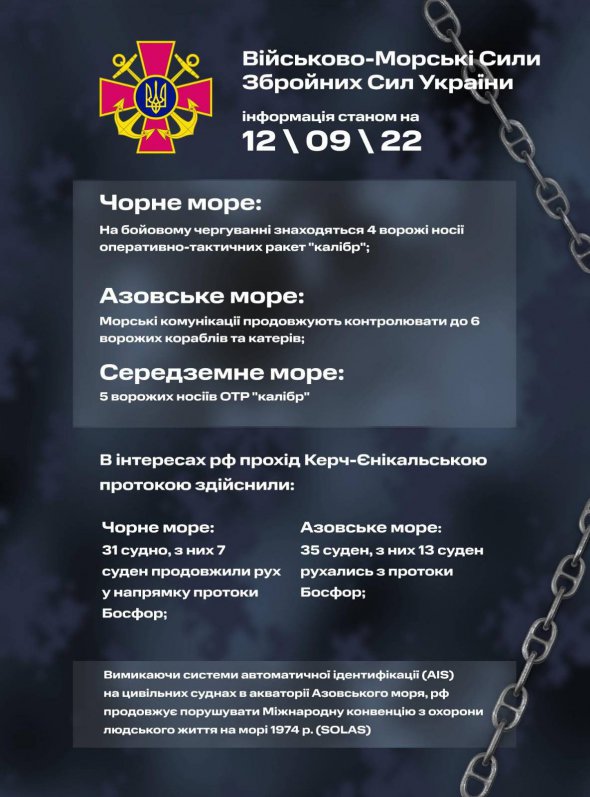 Військово-Морські Сили
Збройних Сил України

інформація станом на
12 \ 09 \ 22

Чорне море:

На бойовому чергуванні знаходяться 4 ворожі носії оперативно-тактичних ракет "калібр";

Азовське море:

Морські комунікації продовжують контролювати до 6 ворожих кораблів та катерів;

Середземне море:

5 ворожих носіїв ОТР "калібр"

В інтересах рф прохід Керч-Єнікальською протокою здійснили:

Чорне море:
31 судно, з них 7 суден продовжили рух у напрямку протоки Босфор;

Азовське море:
35 суден, з них 13 суден рухались з протоки Босфор;

Вимикаючи системи автоматичної ідентифікації (AIS) на цивільних суднах в акваторії Азовського моря, рф продовжує порушувати Міжнародну конвенцію з охорони людського життя на морі 1974 р. (SOLAS)